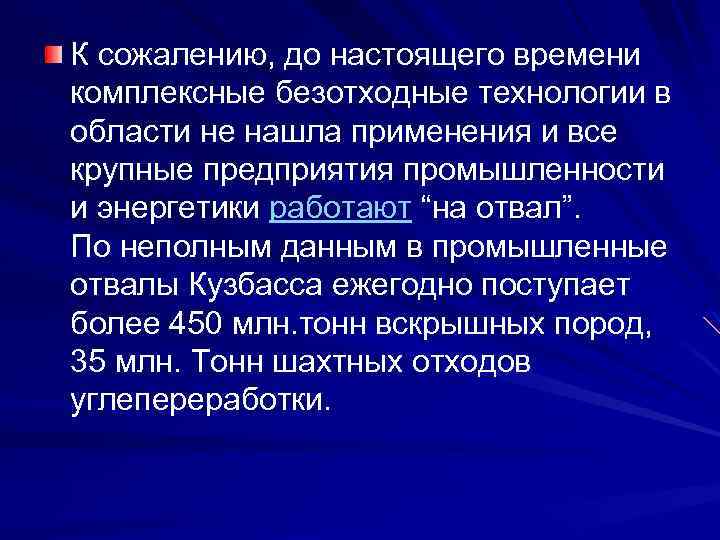 К сожалению, до настоящего времени комплексные безотходные технологии в области не нашла применения и все крупные предприятия промышленности и энергетики работают “на отвал”.
По неполным данным в промышленные отвалы Кузбасса ежегодно поступает более 450 млн.тонн вскрышных пород, 35 млн. Тонн шахтных отходов углепереработки.